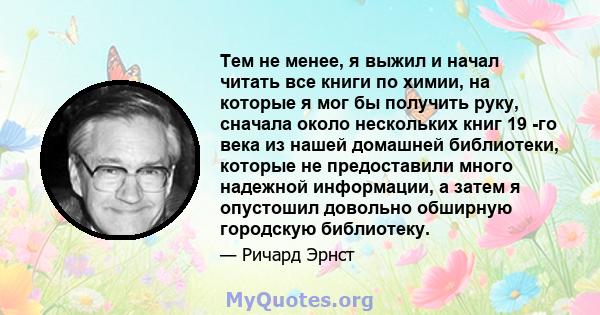 Тем не менее, я выжил и начал читать все книги по химии, на которые я мог бы получить руку, сначала около нескольких книг 19 -го века из нашей домашней библиотеки, которые не предоставили много надежной информации, а затем я опустошил довольно обширную городскую библиотеку.

— Ричард Эрнст

MyQuotes.org